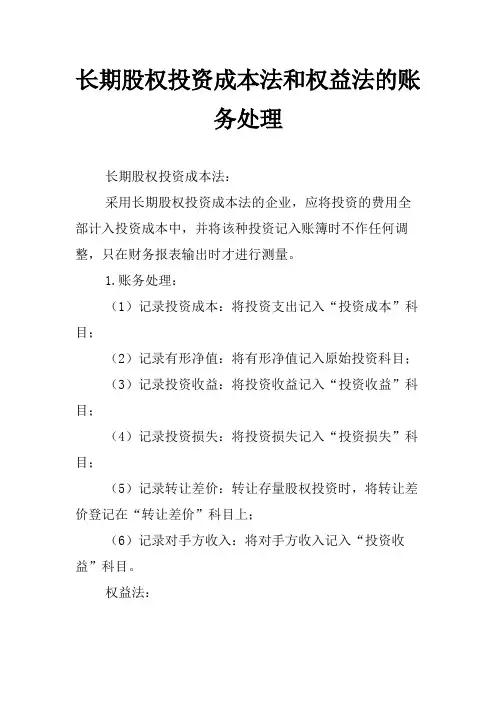 长期股权投资成本法和权益法的账务处理

长期股权投资成本法：

采用长期股权投资成本法的企业，应将投资的费用全部计入投资成本中，并将该种投资记入账簿时不作任何调整，只在财务报表输出时才进行测量。

1.账务处理：

（1）记录投资成本：将投资支出记入“投资成本”科目；

（2）记录有形净值：将有形净值记入原始投资科目；

（3）记录投资收益：将投资收益记入“投资收益”科目；

（4）记录投资损失：将投资损失记入“投资损失”科目；

（5）记录转让差价：转让存量股权投资时，将转让差价登记在“转让差价”科目上；

（6）记录对手方收入：将对手方收入记入“投资收益”科目。

权益法：